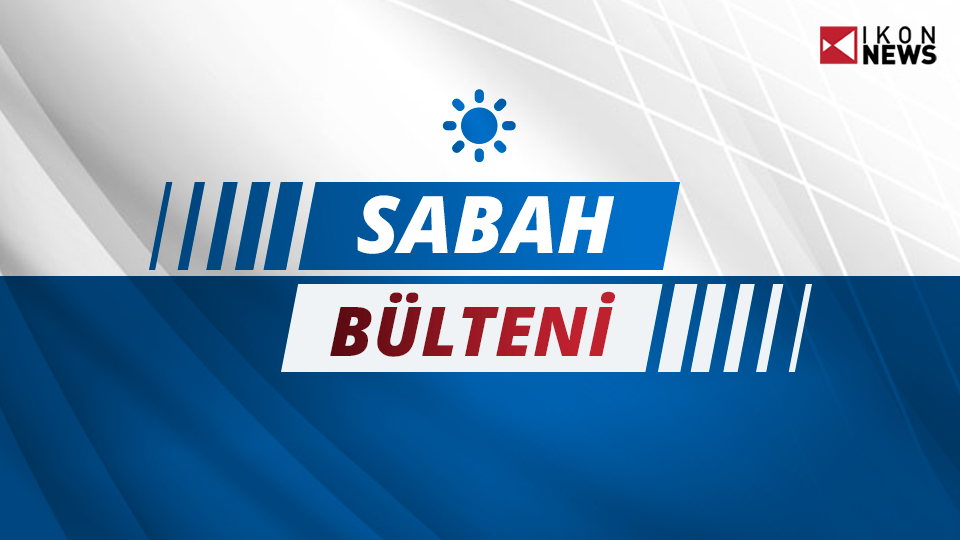 IKON NEWS

SABAH

BÜLTENİ